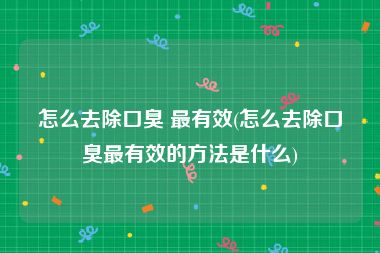 怎么去除口臭 最有效(怎么去除口臭最有效的方法是什么)